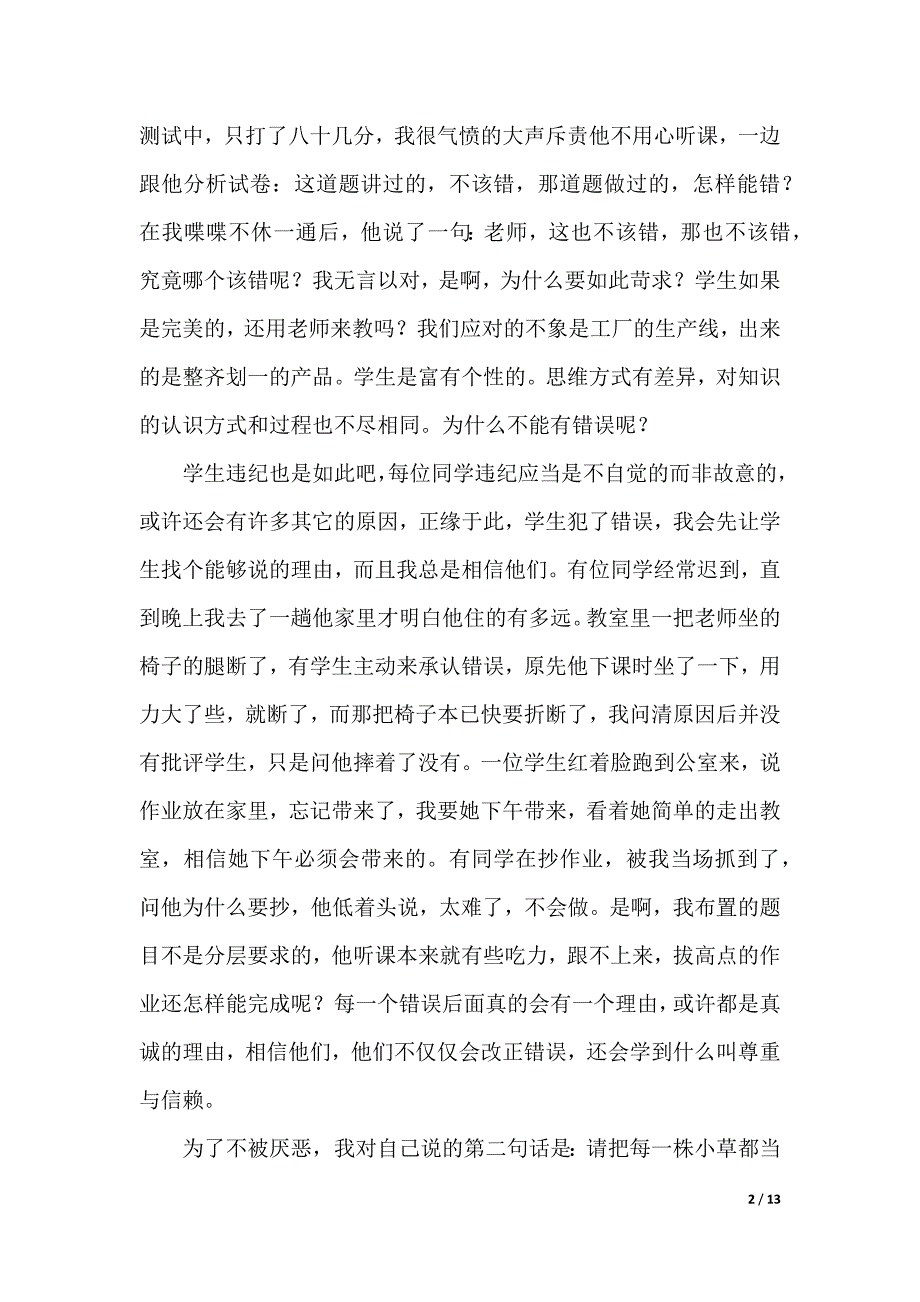 测试中，只打了八十几分，我很气愤的大声斥责他不用心听课，一边跟他分析试卷：这道题讲过的，不该错，那道题做过的，怎样能错？在我喋喋不休一通后，他说了一句：老师，这也不该错，那也不该错，究竟哪个该错呢？我无言以对，是啊，为什么要如此苛求？学生如果是完美的，还用老师来教吗？我们应对的不象是工厂的生产线，出来的是整齐划一的产品。学生是富有个性的。思维方式有差异，对知识的认识方式和过程也不尽相同。为什么不能有错误呢？

学生违纪也是如此吧，每位同学违纪应当是不自觉的而非故意的，或许还会有许多其它的原因，正缘于此，学生犯了错误，我会先让学生找个能够说的理由，而且我总是相信他们。有位同学经常迟到，直到晚上我去了一趟他家里才明白他住的有多远。教室里一把老师坐的椅子的腿断了，有学生主动来承认错误，原先他下课时坐了一下，用力大了些，就断了，而那把椅子本已快要折断了，我问清原因后并没有批评学生，只是问他摔着了没有。一位学生红着脸跑到公室来，说作业放在家里，忘记带来了，我要她下午带来，看着她简单的走出教室，相信她下午必须会带来的。有同学在抄作业，被我当场抓到了，问他为什么要抄，他低着头说，太难了，不会做。是啊，我布置的题目不是分层要求的，他听课本来就有些吃力，跟不上来，拔高点的作业还怎样能完成呢？每一个错误后面真的会有一个理由，或许都是真诚的理由，相信他们，他们不仅仅会改正错误，还会学到什么叫尊重与信赖。

为了不被厌恶，我对自己说的第二句话是：请把每一株小草都当

2 / 13